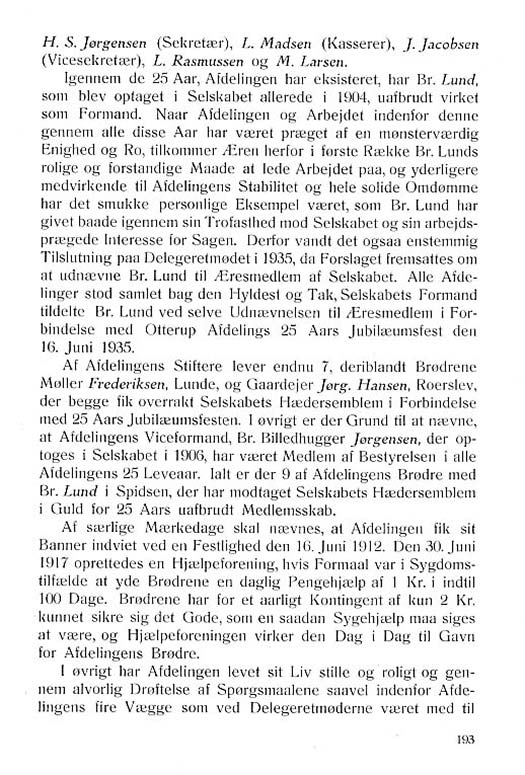 H. S. Jørgensen (Sekretær), L. Madsen (Kasserer), J. Jacobsen (Vicesekretær), L. Rasmussen og M. Larsen.

Igennem de 25 Aar, Afdelingen har eksisteret, har Br. Lund, som blev optaget i Selskabet allerede i 1904, uafbrudt virket som Formand. Naar Afdelingen og Arbejdet indenfor denne gennem alle disse Aar har været præget af en mønsterværdig Enighed og Ro, tilkommer Æren herfor i første Række Br. Lunds rolige og forstandige Maade at lede Arbejdet paa, og yderligere medvirkende til Afdelingens Stabilitet og hele solide Omdømme har det smukke personlige Eksempel været, som Br. Lund har givet baade igennem sin Trofasthed mod Selskabet og sin arbejdsprægede Interesse for Sagen. Derfor vandt det ogsaa enstemmig Tilslutning paa Delegeretmødet i 1935, da Forslaget fremsattes om at udnævne Br. Lund til Æresmedlem af Selskabet. Alle Afdelinger stod samlet bag den Hyldest og Tak, Selskabets Formand tildelte Br. Lund ved selve Udnævnelsen til Æresmedlem i Forbindelse med Otterup Afdelings 25 Aars Jubilæumsfest den 16. Juni 1935.

Af Afdelingens Stiftere lever endnu 7, deriblandt Brødrene Møller Frederiksen, Lunde, og Gaardejer Jørg. Hansen, Roerslev, der begge fik overrakt Selskabets Hædersemblem i Forbindelse med 25 Aars Jubilæumsfesten. I øvrigt er der Grund til at nævne, at Afdelingens Viceformand, Br. Billedhugger Jørgensen, der optoges i Selskabet i 1906, har været Medlem af Bestyrelsen i alle Afdelingens 25 Leveaar. Ialt er der 9 af Afdelingens Brødre med Br. Lund i Spidsen, der har modtaget Selskabets Hædersemblem i Guld for 25 Aars uafbrudt Medlemsskab.

Af særlige Mærkedage skal nævnes, at Afdelingen fik sit Banner indviet ved en Festlighed den 16. Juni 1912. Den 30. Juni 1917 oprettedes en Hjælpeforening, hvis Formaal var i Sygdomstilfælde at yde Brødrene en daglig Pengehjælp af 1 Kr. i indtil 100 Dage. Brødrene har for et aarligt Kontingent af kun 2 Kr. kunnet sikre sig det Gode, som en saadan Sygehjælp maa siges at være, og Hjælpeforeningen virker den Dag i Dag til Gavn for Afdelingens Brødre.

I øvrigt har Afdelingen levet sit Liv stille og roligt og gennem alvorlig Drøftelse af Spørgsmaalene saavel indenfor Afdelingens fire Vægge som ved Delegeretmøderne været med til

193